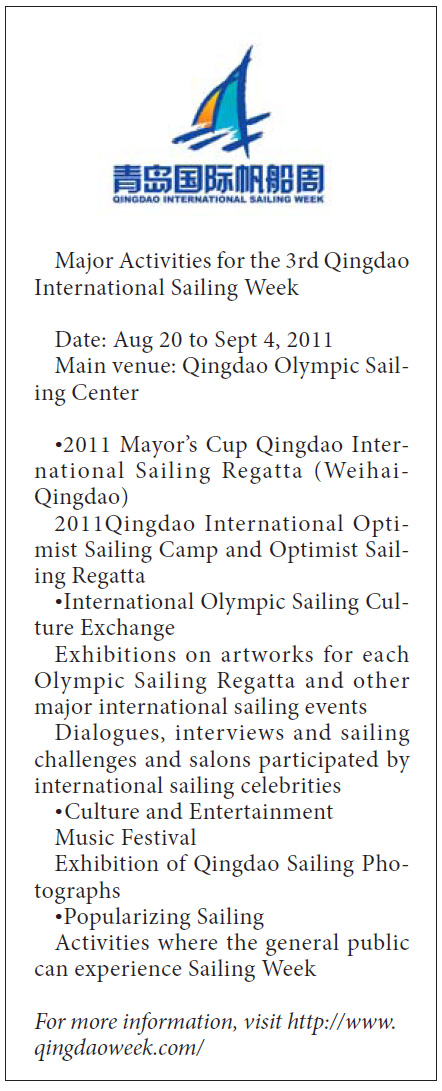 青岛国际帆船周
QINGDAO INTERNATIONAL SAILING WEEK

Major Activities for the 3rd Qingdao International Sailing Week

Date: Aug 20 to Sept 4, 2011
Main venue: Qingdao Olympic Sailing Center

• 2011 Mayor's Cup Qingdao International Sailing Regatta (Weihai-Qingdao)
2011Qingdao International Optimist Sailing Camp and Optimist Sailing Regatta
• International Olympic Sailing Culture Exchange
Exhibitions on artworks for each Olympic Sailing Regatta and other major international sailing events
Dialogues, interviews and sailing challenges and salons participated by international sailing celebrities
• Culture and Entertainment
Music Festival
Exhibition of Qingdao Sailing Photographs
• Popularizing Sailing
Activities where the general public can experience Sailing Week

For more information, visit http://www.qingdaoweek.com/